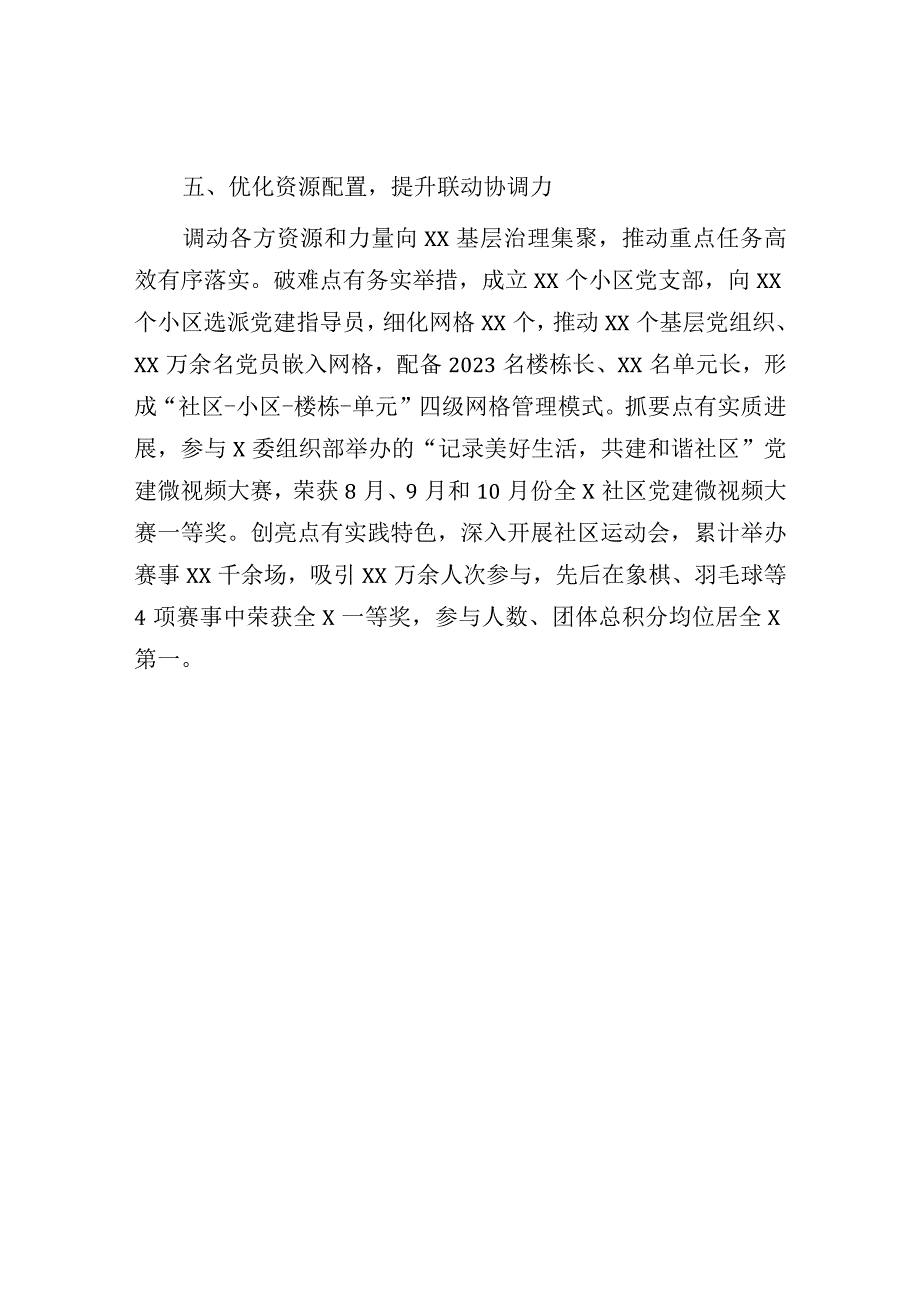 五、优化资源配置，提升联动协调力

调动各方资源和力量向XX基层治理集聚，推动重点任务高效有序落实。破难点有务实举措，成立XX个小区党支部，向XX个小区选派党建指导员，细化网格XX个，推动XX个基层党组织、XX万余名党员嵌入网格，配备2023名楼栋长、XX名单元长，形成“社区-小区-楼栋-单元”四级网格管理模式。抓要点有实质进展，参与X委组织部举办的“记录美好生活，共建和谐社区”党建微视频大赛，荣获8月、9月和10月份全X社区党建微视频大赛一等奖。创亮点有实践特色，深入开展社区运动会，累计举办赛事XX千余场，吸引XX万余人次参与，先后在象棋、羽毛球等4项赛事中荣获全X一等奖，参与人数、团体总积分均位居全X第一。